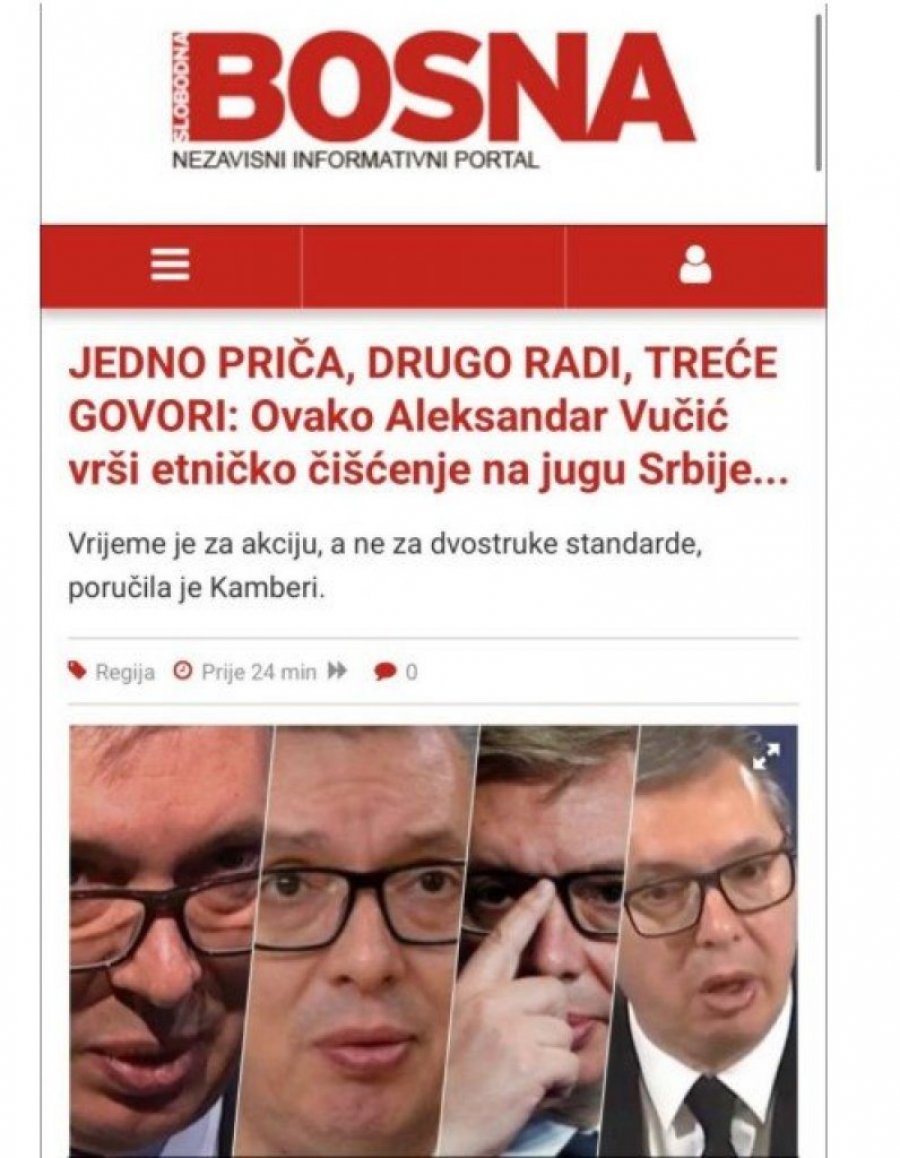 SLOBODNA BOSNA
NEZAVISNI INFORMATIVNI PORTAL

JEDNO PRIČA, DRUGO RADI, TREĆE GOVORI: Ovako Aleksandar Vučić vrši etničko čišćenje na jugu Srbije...

Vrijeme je za akciju, a ne za dvostruke standarde, poručila je Kamberi.

Regija Prije 24 min 0